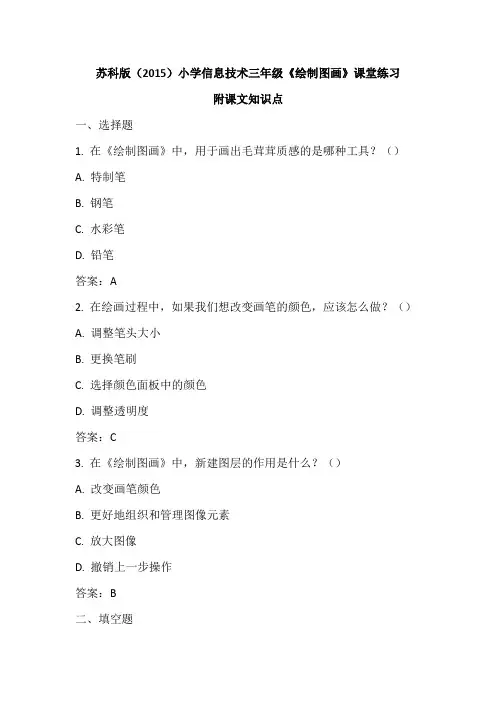 苏科版（2015）小学信息技术三年级《绘制图画》课堂练习

附课文知识点

一、选择题

1. 在《绘制图画》中，用于画出毛茸茸质感的是哪种工具？（）

A. 特制笔

B. 钢笔

C. 水彩笔

D. 铅笔

答案：A

2. 在绘画过程中，如果我们想改变画笔的颜色，应该怎么做？（）

A. 调整笔头大小

B. 更换笔刷

C. 选择颜色面板中的颜色

D. 调整透明度

答案：C

3. 在《绘制图画》中，新建图层的作用是什么？（）

A. 改变画笔颜色

B. 更好地组织和管理图像元素

C. 放大图像

D. 撤销上一步操作

答案：B

二、填空题